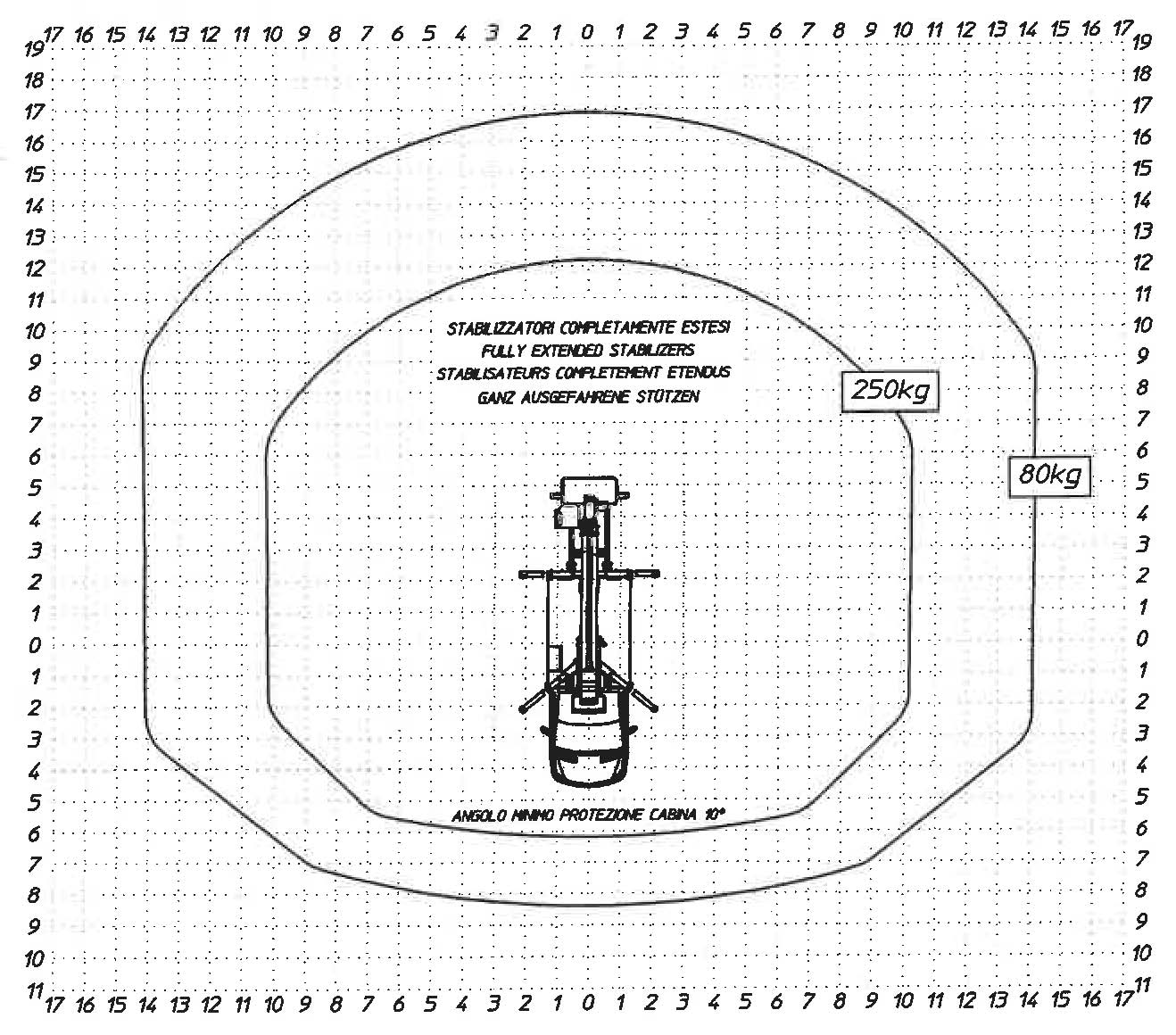 17 16 15 14 13 12 11 10 9 8 7 6 5 4 3 2 1 0 1 2 3 4 5 6 7 8 9 10 11 12 13 14 15 16 17

19 18 17 16 15 14 13 12 11 10 9 8 7 6 5 4 3 2 1 0 1 2 3 4 5 6 7 8 9 10 11

19 18 17 16 15 14 13 12 11 10 9 8 7 6 5 4 3 2 1 0 1 2 3 4 5 6 7 8 9 10 11

STABILIZZATORI COMPLETAMENTE ESTESI
FULLY EXTENDED STABILIZERS
STABILISATEURS COMPLETEMENT ETENDUS
GANZ AUSGEFAHRENE STÜTZEN

250kg

80kg

ANGOLO MINIMO PROTEZIONE CABINA 10°

17 16 15 14 13 12 11 10 9 8 7 6 5 4 3 2 1 0 1 2 3 4 5 6 7 8 9 10 11 12 13 14 15 16 17